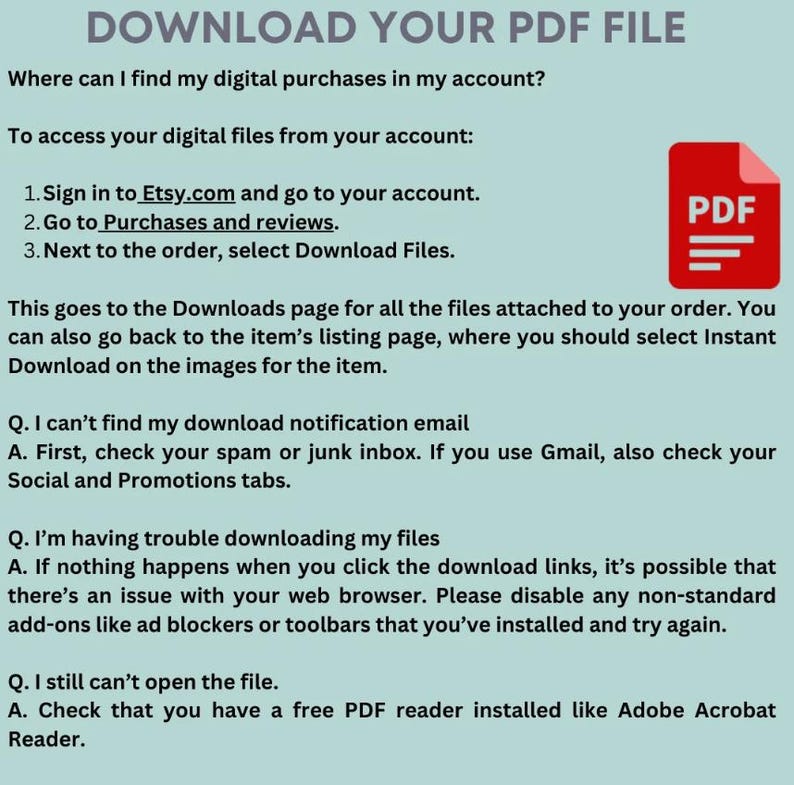 DOWNLOAD YOUR PDF FILE

Where can I find my digital purchases in my account?

To access your digital files from your account:

1. Sign in to Etsy.com and go to your account.
2. Go to Purchases and reviews.
3. Next to the order, select Download Files.

PDF

This goes to the Downloads page for all the files attached to your order. You can also go back to the item's listing page, where you should select Instant Download on the images for the item.

Q. I can't find my download notification email
A. First, check your spam or junk inbox. If you use Gmail, also check your Social and Promotions tabs.

Q. I'm having trouble downloading my files
A. If nothing happens when you click the download links, it's possible that there's an issue with your web browser. Please disable any non-standard add-ons like ad blockers or toolbars that you've installed and try again.

Q. I still can't open the file.
A. Check that you have a free PDF reader installed like Adobe Acrobat Reader.